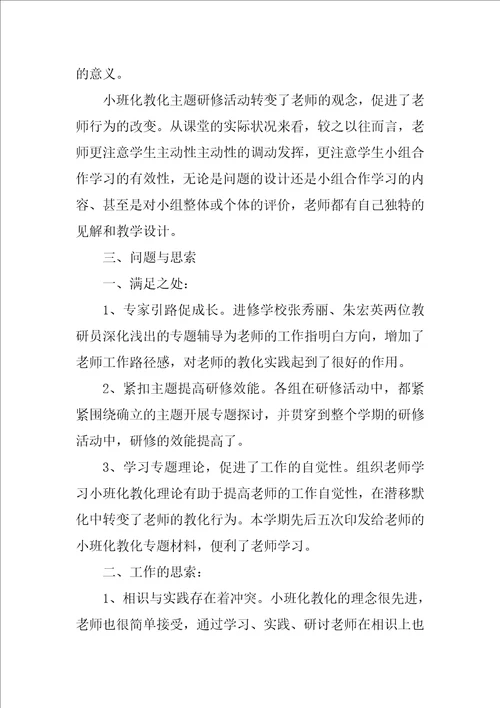 的意义。

小班化教化主题研修活动转变了老师的观念，促进了老师行为的改变。从课堂的实际状况来看，较之以往而言，老师更注意学生主动性主动性的调动发挥，更注意学生小组合作学习的有效性，无论是问题的设计还是小组合作学习的内容、甚至是对小组整体或个体的评价，老师都有自己独特的见解和教学设计。

三、问题与思索

一、满足之处：

1、专家引路促成长。进修学校张秀丽、朱宏英两位教研员深化浅出的专题辅导为老师的工作指明白方向，增加了老师工作路径感，对老师的教化实践起到了很好的作用。

2、紧扣主题提高研修效能。各组在研修活动中，都紧紧围绕确立的主题开展专题探讨，并贯穿到整个学期的研修活动中，研修的效能提高了。

3、学习专题理论，促进了工作的自觉性。组织老师学习小班化教化理论有助于提高老师的工作自觉性，在潜移默化中转变了老师的教化行为。本学期先后五次印发给老师的小班化教化专题材料，便利了老师学习。

二、工作的思索：

1、相识与实践存在着冲突。小班化教化的理念很先进，老师也很简单接受，通过学习、实践、研讨老师在相识上也